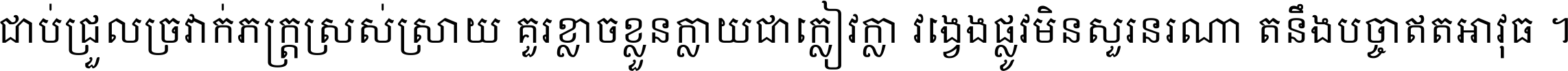 ជាប់ជ្រួលច្រវាក់ភក្ត្រស្រស់ស្រាយ គួរខ្លាចខ្លួនក្លាយជាក្លៀវក្លា វង្វេងផ្លូវមិនសួរនរណា តនឹងបច្ចាឥតអាវុធ ។